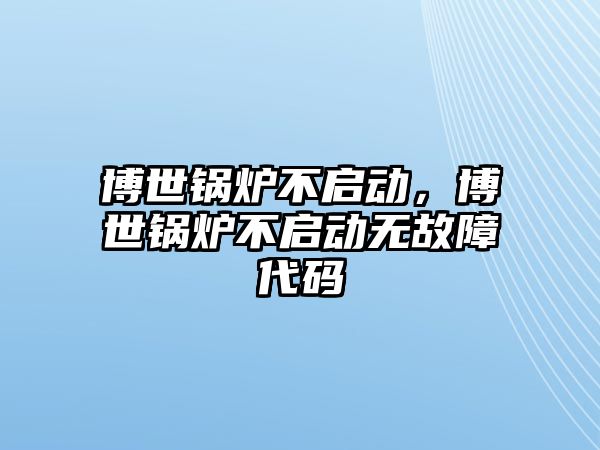 博世锅炉不启动，博世锅炉不启动无故障代码